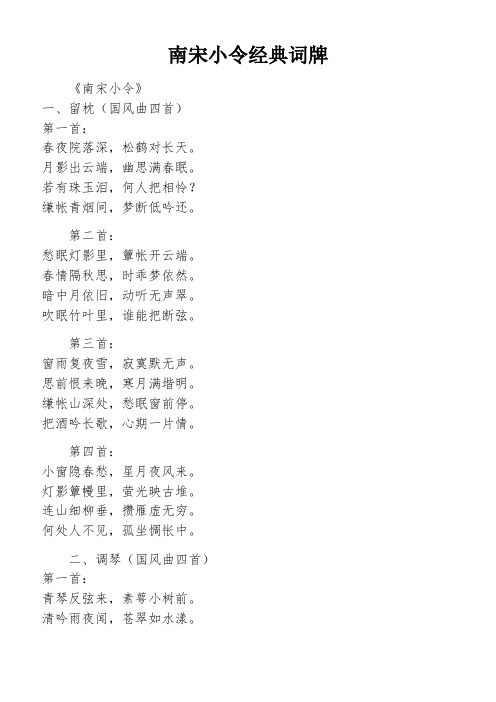 南宋小令经典词牌

《南宋小令》
一、留枕（国风曲四首）
第一首：
春夜院落深，松鹤对长天。
月影出云端，幽思满春眠。
若有珠玉泪，何人把相怜？
缣帐青烟间，梦断低吟还。

第二首：
愁眠灯影里，簟帐开云端。
春情隔秋思，时乖梦依然。
暗中月依旧，动听无声翠。
吹眠竹叶里，谁能把断弦。

第三首：
窗雨复夜雪，寂寞默无声。
思前恨来晚，寒月满堦明。
缣帐山深处，愁眠窗前停。
把酒吟长歌，心期一片情。

第四首：
小窗隐春愁，星月夜风来。
灯影簟幔里，萤光映古堆。
连山细柳垂，攒雁虚无穷。
何处人不见，孤坐惆怅中。

二、调琴（国风曲四首）
第一首：
青琴反弦来，素萼小树前。
清吟雨夜闻，苍翠如水漾。